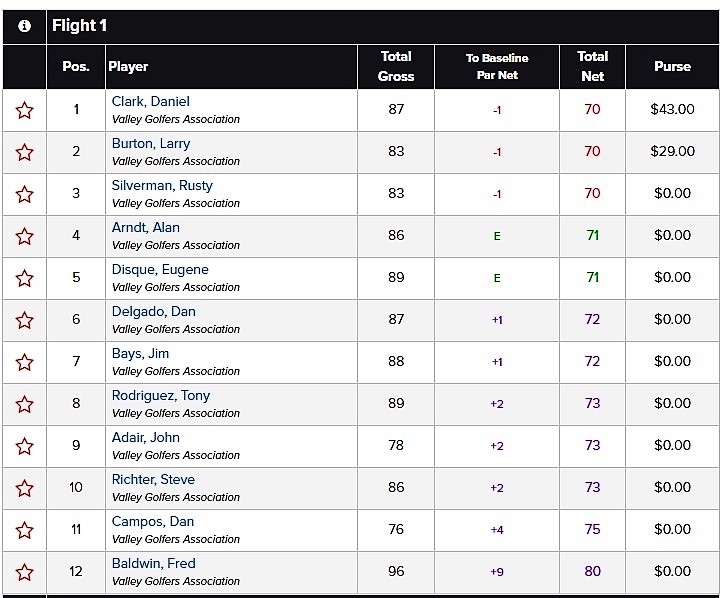 Flight 1

| | Pos. | Player | Total Gross | To Baseline Par Net | Total Net | Purse |
|---|---|---|---|---|---|---|
| | 1 | Clark, Daniel Valley Golfers Association | 87 | -1 | 70 | $43.00 |
| | 2 | Burton, Larry Valley Golfers Association | 83 | -1 | 70 | $29.00 |
| | 3 | Silverman, Rusty Valley Golfers Association | 83 | -1 | 70 | $0.00 |
| | 4 | Arndt, Alan Valley Golfers Association | 86 | E | 71 | $0.00 |
| | 5 | Disque, Eugene Valley Golfers Association | 89 | E | 71 | $0.00 |
| | 6 | Delgado, Dan Valley Golfers Association | 87 | +1 | 72 | $0.00 |
| | 7 | Bays, Jim Valley Golfers Association | 88 | +1 | 72 | $0.00 |
| | 8 | Rodriguez, Tony Valley Golfers Association | 89 | +2 | 73 | $0.00 |
| | 9 | Adair, John Valley Golfers Association | 78 | +2 | 73 | $0.00 |
| | 10 | Richter, Steve Valley Golfers Association | 86 | +2 | 73 | $0.00 |
| | 11 | Campos, Dan Valley Golfers Association | 76 | +4 | 75 | $0.00 |
| | 12 | Baldwin, Fred Valley Golfers Association | 96 | +9 | 80 | $0.00 |